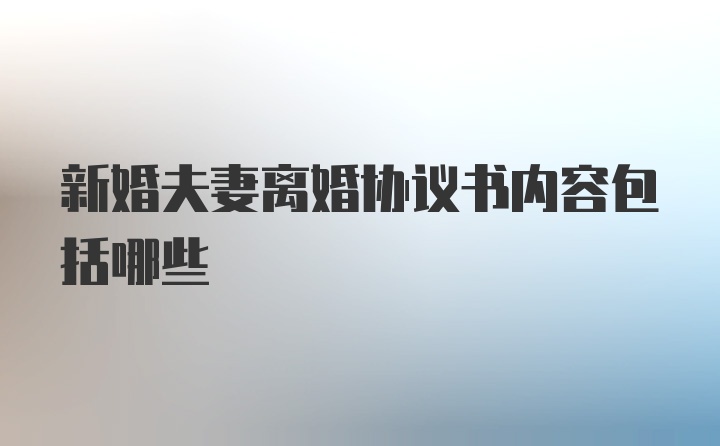 新婚夫妻离婚协议书内容包括哪些